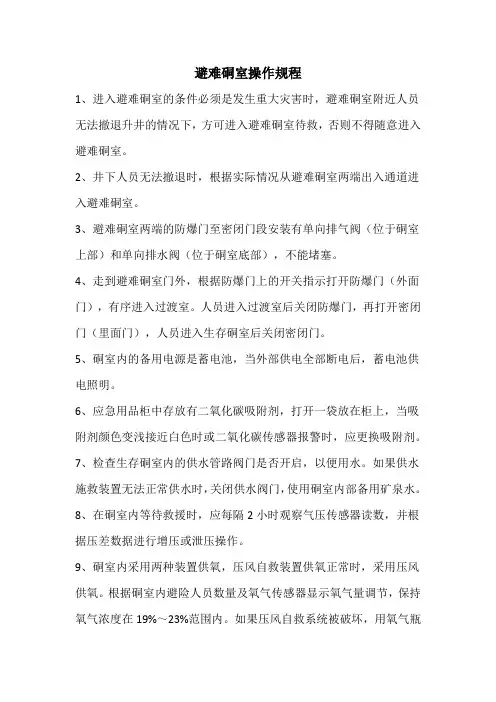 避难硐室操作规程

1、进入避难硐室的条件必须是发生重大灾害时，避难硐室附近人员无法撤退升井的情况下，方可进入避难硐室待救，否则不得随意进入避难硐室。

2、井下人员无法撤退时，根据实际情况从避难硐室两端出入通道进入避难硐室。

3、避难硐室两端的防爆门至密闭门段安装有单向排气阀（位于硐室上部）和单向排水阀（位于硐室底部），不能堵塞。

4、走到避难硐室门外，根据防爆门上的开关指示打开防爆门（外面门），有序进入过渡室。人员进入过渡室后关闭防爆门，再打开密闭门（里面门），人员进入生存硐室后关闭密闭门。

5、硐室内的备用电源是蓄电池，当外部供电全部断电后，蓄电池供电照明。

6、应急用品柜中存放有二氧化碳吸附剂，打开一袋放在柜上，当吸附剂颜色变浅接近白色时或二氧化碳传感器报警时，应更换吸附剂。

7、检查生存硐室内的供水管路阀门是否开启，以便用水。如果供水施救装置无法正常供水时，关闭供水阀门，使用硐室内部备用矿泉水。

8、在硐室内等待救援时，应每隔 2 小时观察气压传感器读数，并根据压差数据进行增压或泄压操作。

9、硐室内采用两种装置供氧，压风自救装置供氧正常时，采用压风供氧。根据硐室内避险人员数量及氧气传感器显示氧气量调节，保持氧气浓度在 19%～23%范围内。如果压风自救系统被破坏，用氧气瓶